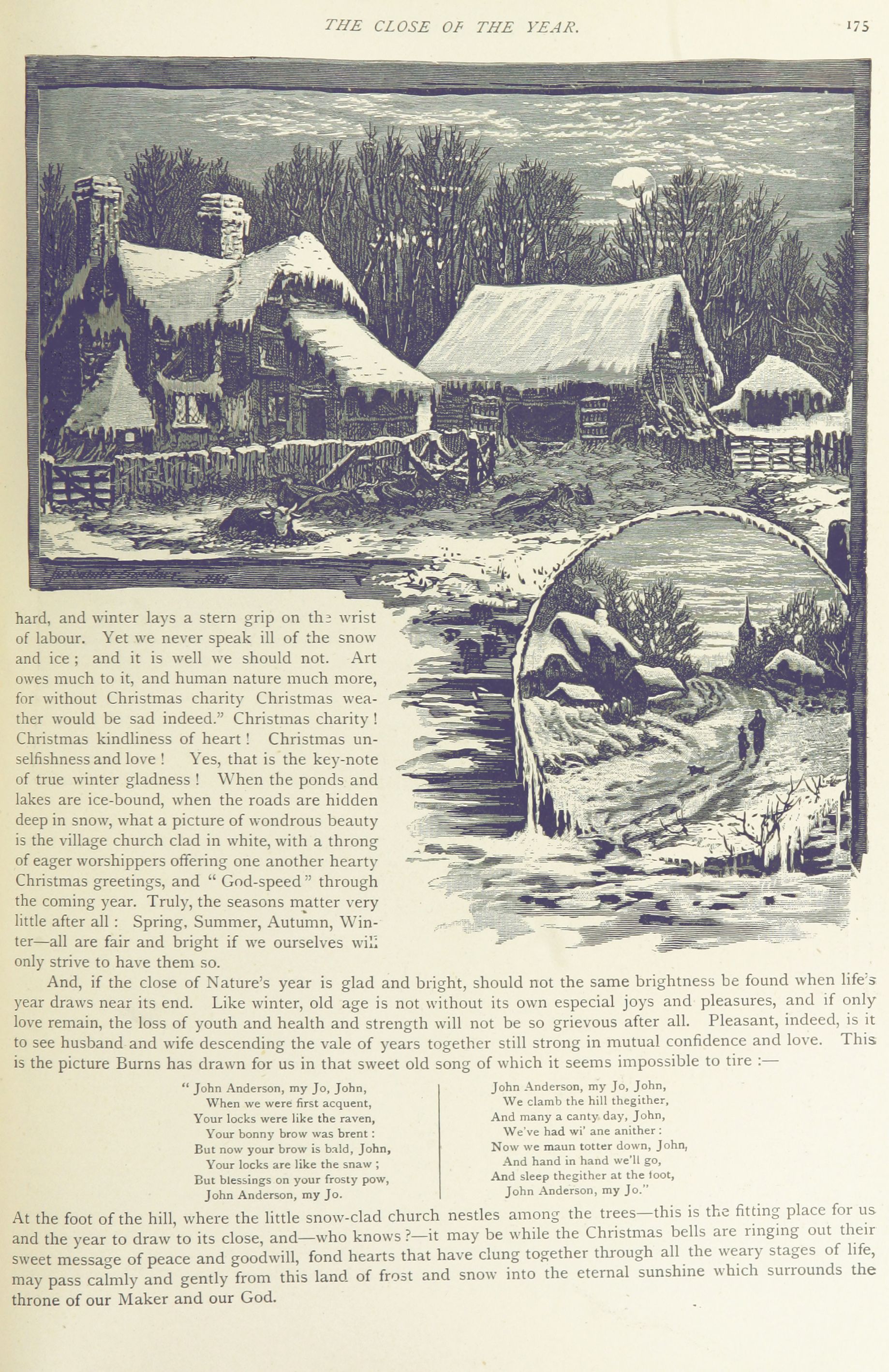 THE CLOSE OF THE YEAR. 175

hard, and winter lays a stern grip on the wrist of labour. Yet we never speak ill of the snow and ice; and it is well we should not. Art owes much to it, and human nature much more, for without Christmas charity Christmas weather would be sad indeed." Christmas charity! Christmas kindliness of heart! Christmas unselfishness and love! Yes, that is the key-note of true winter gladness! When the ponds and lakes are ice-bound, when the roads are hidden deep in snow, what a picture of wondrous beauty is the village church clad in white, with a throng of eager worshippers offering one another hearty Christmas greetings, and "God-speed" through the coming year. Truly, the seasons matter very little after all: Spring, Summer, Autumn, Winter—all are fair and bright if we ourselves will only strive to have them so.

And, if the close of Nature's year is glad and bright, should not the same brightness be found when life's year draws near its end. Like winter, old age is not without its own especial joys and pleasures, and if only love remain, the loss of youth and health and strength will not be so grievous after all. Pleasant, indeed, is it to see husband and wife descending the vale of years together still strong in mutual confidence and love. This is the picture Burns has drawn for us in that sweet old song of which it seems impossible to tire:—

"John Anderson, my Jo, John,
When we were first acquent,
Your locks were like the raven,
Your bonny brow was brent:
But now your brow is bald, John,
Your locks are like the snaw;
But blessings on your frosty pow,
John Anderson, my Jo.

John Anderson, my Jo, John,
We clamb the hill thegither,
And many a canty day, John,
We've had wi' ane anither:
Now we maun totter down, John,
And hand in hand we'll go,
And sleep thegither at the foot,
John Anderson, my Jo."

At the foot of the hill, where the little snow-clad church nestles among the trees—this is the fitting place for us and the year to draw to its close, and—who knows?—it may be while the Christmas bells are ringing out their sweet message of peace and goodwill, fond hearts that have clung together through all the weary stages of life, may pass calmly and gently from this land of frost and snow into the eternal sunshine which surrounds the throne of our Maker and our God.